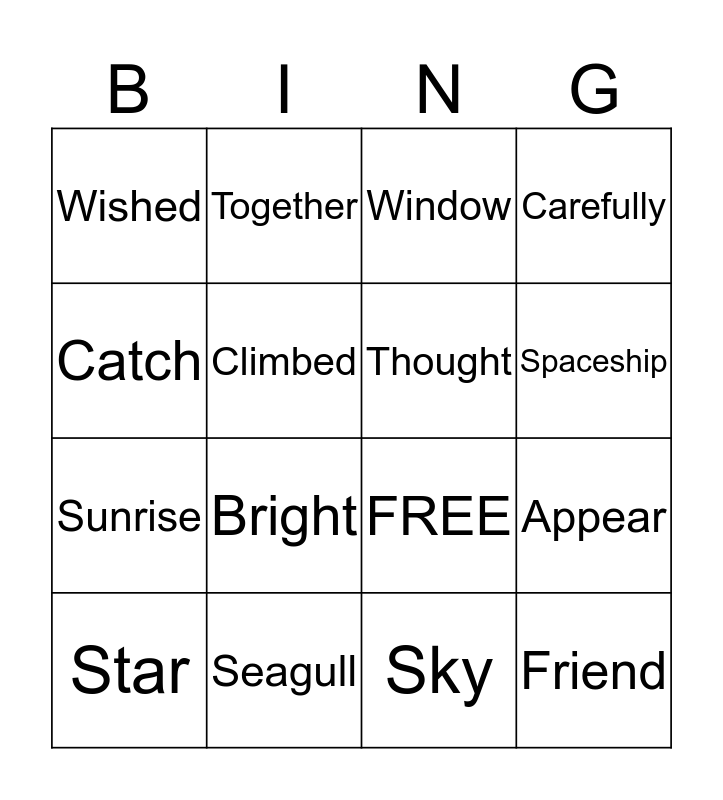 | B | I | N | G |
|---|---|---|---|
| Wished | Together | Window | Carefully |
| Catch | Climbed | Thought | Spaceship |
| Sunrise | Bright | FREE | Appear |
| Star | Seagull | Sky | Friend |